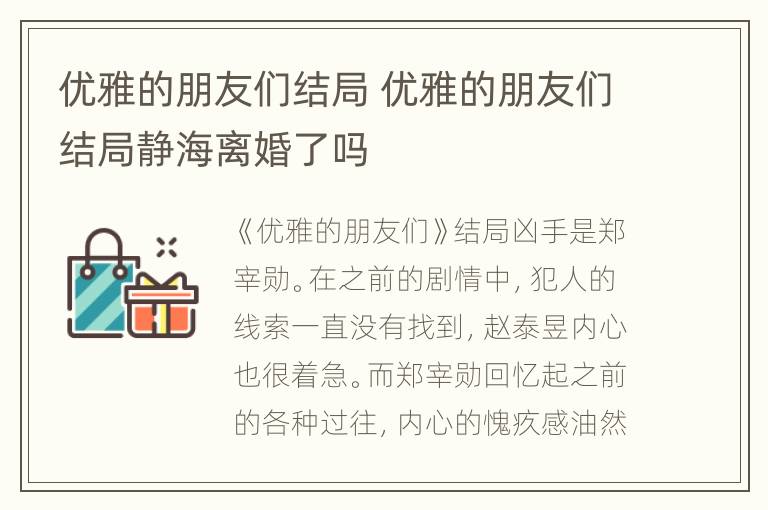 优雅的朋友们结局 优雅的朋友们结局静海离婚了吗

《优雅的朋友们》结局凶手是郑宰勋。在之前的剧情中，犯人的线索一直没有找到，赵泰昱内心也很着急。而郑宰勋回忆起之前的各种过往，内心的愧疚感油然